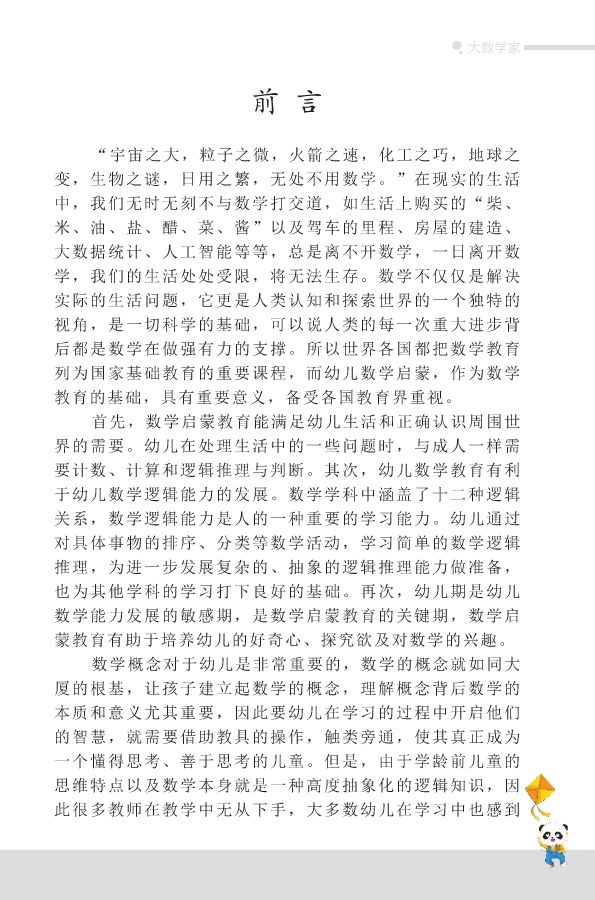 大数学家

前言

“宇宙之大，粒子之微，火箭之速，化工之巧，地球之变，生物之谜，日用之繁，无处不用数学。”在现实的生活中，我们无时无刻不与数学打交道，如生活上购买的“柴、米、油、盐、醋、菜、酱”以及驾车的里程、房屋的建造、大数据统计、人工智能等等，总是离不开数学，一日离开数学，我们的生活处处受限，将无法生存。数学不仅仅是解决实际的生活问题，它更是人类认知和探索世界的一个独特的视角，是一切科学的基础，可以说人类的每一次重大进步背后都是数学在做强有力的支撑。所以世界各国都把数学教育列为国家基础教育的重要课程，而幼儿数学启蒙，作为数学教育的基础，具有重要意义，备受各国教育界重视。

首先，数学启蒙教育能满足幼儿生活和正确认识周围世界的需要。幼儿在处理生活中的一些问题时，与成人一样需要计数、计算和逻辑推理与判断。其次，幼儿数学教育有利于幼儿数学逻辑能力的发展。数学学科中涵盖了十二种逻辑关系，数学逻辑能力是人的一种重要的学习能力。幼儿通过对具体事物的排序、分类等数学活动，学习简单的数学逻辑推理，为进一步发展复杂的、抽象的逻辑推理能力做准备，也为其他学科的学习打下良好的基础。再次，幼儿期是幼儿数学能力发展的敏感期，是数学启蒙教育的关键期，数学启蒙教育有助于培养幼儿的好奇心、探究欲及对数学的兴趣。

数学概念对于幼儿是非常重要的，数学的概念就如同大厦的根基，让孩子建立起数学的概念，理解概念背后数学的本质和意义尤其重要，因此要幼儿在学习的过程中开启他们的智慧，就需要借助教具的操作，触类旁通，使其真正成为一个懂得思考、善于思考的儿童。但是，由于学龄前儿童的思维特点以及数学本身就是一种高度抽象化的逻辑知识，因此很多教师在教学中无从下手，大多数幼儿在学习中也感到